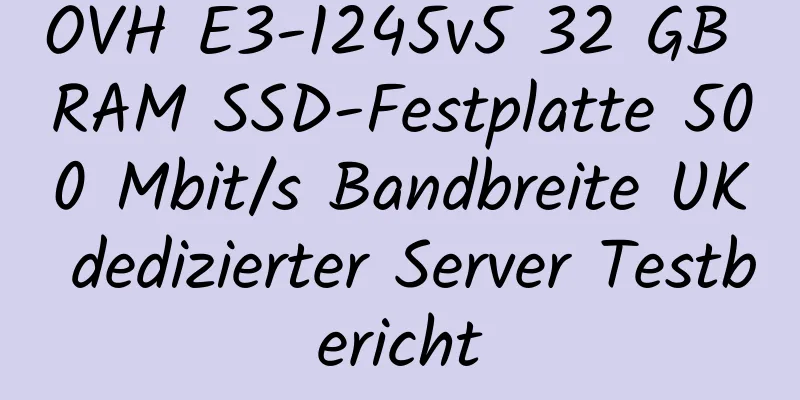 OVH E3-1245v5 32 GB RAM SSD-Festplatte 500 Mbit/s Bandbreite UK dedizierter Server Testbericht